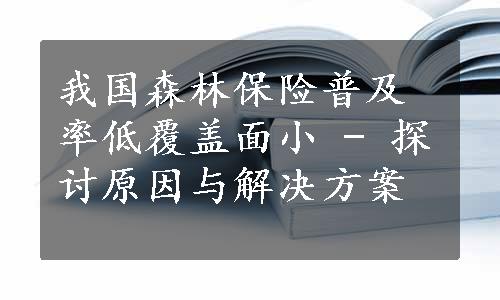 我国森林保险普及率低覆盖面小 - 探讨原因与解决方案